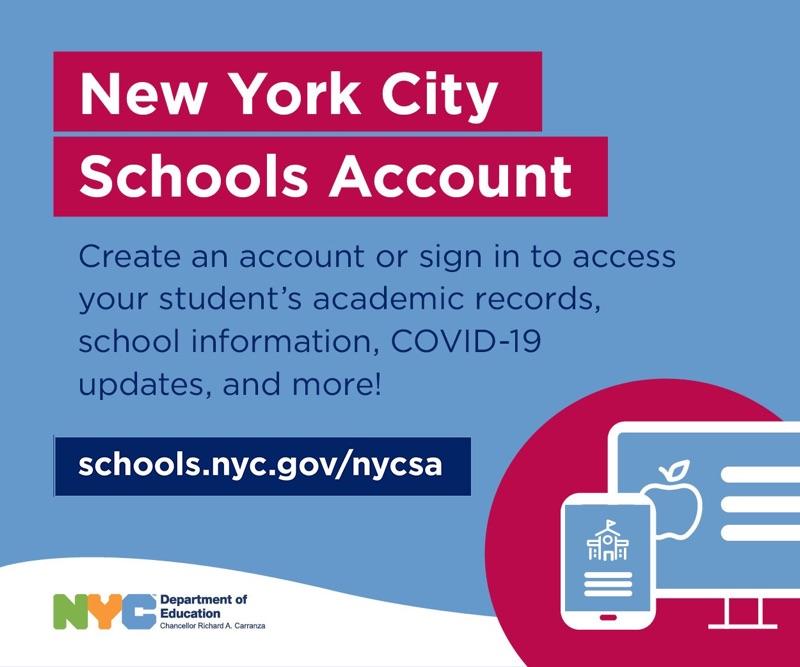 New York City
Schools Account

Create an account or sign in to access your student's academic records, school information, COVID-19 updates, and more!

schools.nyc.gov/nycsa

NYC Department of Education
Chancellor Richard A. Carranza